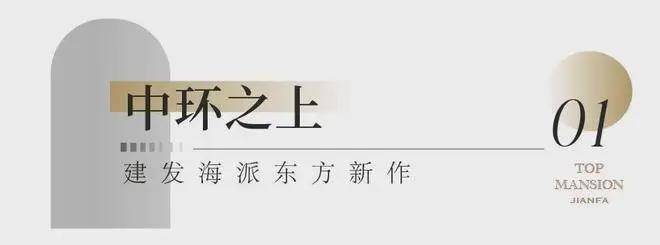 中环之上

建发海派东方新作

01

TOP
MANSION
JIANFA